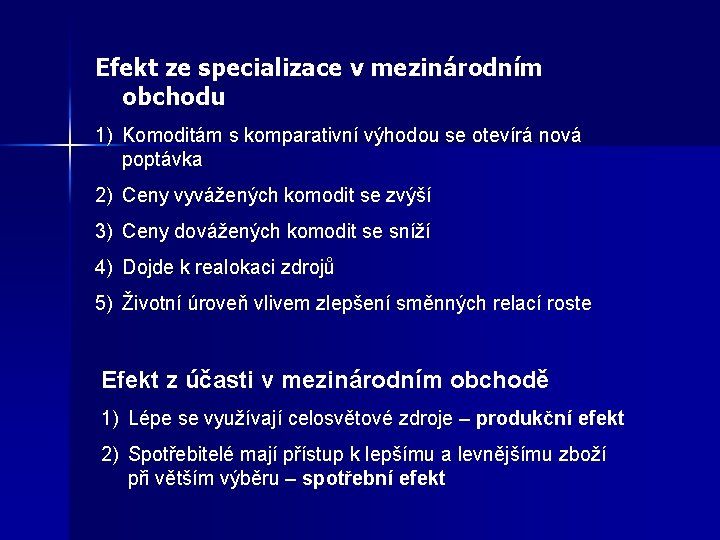 Efekt ze specializace v mezinárodním obchodu

1) Komoditám s komparativní výhodou se otevírá nová poptávka

2) Ceny vyvážených komodit se zvýší

3) Ceny dovážených komodit se sníží

4) Dojde k realokaci zdrojů

5) Životní úroveň vlivem zlepšení směnných relací roste

Efekt z účasti v mezinárodním obchodě

1) Lépe se využívají celosvětové zdroje – produkční efekt

2) Spotřebitelé mají přístup k lepšímu a levnějšímu zboží při větším výběru – spotřební efekt